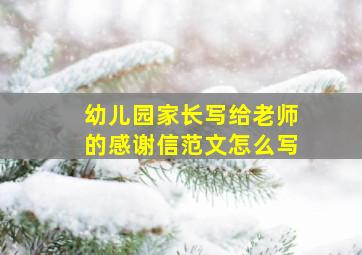 幼儿园家长写给老师的感谢信范文怎么写